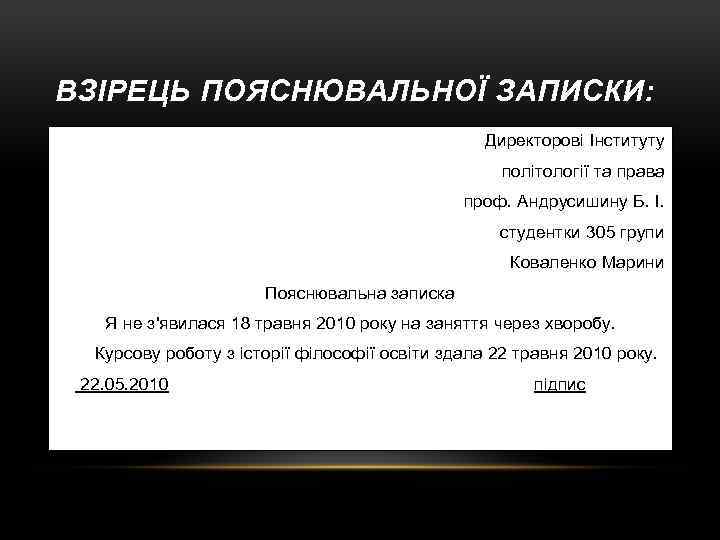 ВЗІРЕЦЬ ПОЯСНЮВАЛЬНОЇ ЗАПИСКИ:

Директорові Інституту
політології та права
проф. Андрусишину Б. І.
студентки 305 групи
Коваленко Марини

Пояснювальна записка

Я не з'явилася 18 травня 2010 року на заняття через хворобу.

Курсову роботу з історії філософії освіти здала 22 травня 2010 року.

22.05.2010 підпис